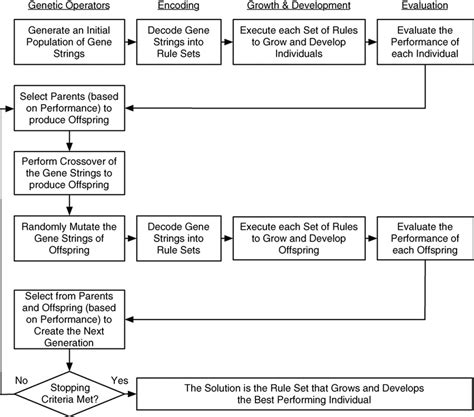 Genetic Operators
Encoding
Growth & Development
Evaluation

Generate an Initial Population of Gene Strings

Decode Gene Strings into Rule Sets

Execute each Set of Rules to Grow and Develop Individuals

Evaluate the Performance of each Individual

Select Parents (based on Performance) to produce Offspring

Perform Crossover of the Gene Strings to produce Offspring

Randomly Mutate the Gene Strings of Offspring

Decode Gene Strings into Rule Sets

Execute each Set of Rules to Grow and Develop Offspring

Evaluate the Performance of each Offspring

Select from Parents and Offspring (based on Performance) to Create the Next Generation

No

Stopping Criteria Met?

Yes

The Solution is the Rule Set that Grows and Develops the Best Performing Individual